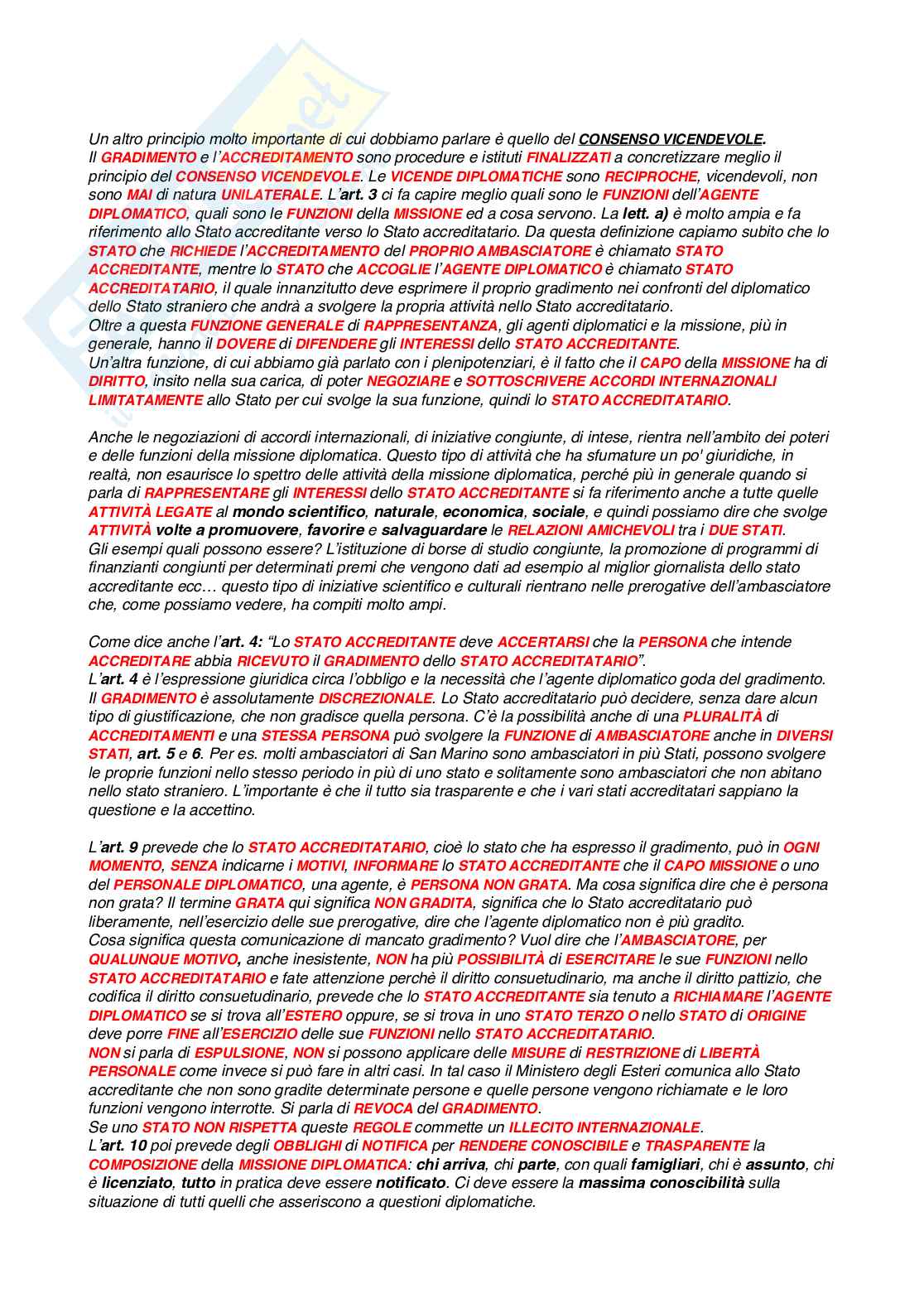 Un altro principio molto importante di cui dobbiamo parlare è quello del CONSENSO VICENDEVOLE.
Il GRADIMENTO e l'ACCREDITAMENTO sono procedure e istituti FINALIZZATI a concretizzare meglio il principio del CONSENSO VICENDEVOLE. Le VICENDE DIPLOMATICHE sono RECIPROCHE, vicendevoli, non sono MAI di natura UNILATERALE. L'art. 3 ci fa capire meglio quali sono le FUNZIONI dell'AGENTE DIPLOMATICO, quali sono le FUNZIONI della MISSIONE ed a cosa servono. La lett. a) è molto ampia e fa riferimento allo Stato accreditante verso lo Stato accreditatario. Da questa definizione capiamo subito che lo STATO che RICHIEDE l'ACCREDITAMENTO del PROPRIO AMBASCIATORE è chiamato STATO ACCREDITANTE, mentre lo STATO che ACCOGLIE l'AGENTE DIPLOMATICO è chiamato STATO ACCREDITATARIO, il quale innanzitutto deve esprimere il proprio gradimento nei confronti del diplomatico dello Stato straniero che andrà a svolgere la propria attività nello Stato accreditatario.
Oltre a questa FUNZIONE GENERALE di RAPPRESENTANZA, gli agenti diplomatici e la missione, più in generale, hanno il DOVERE di DIFENDERE gli INTERESSI dello STATO ACCREDITANTE.
Un'altra funzione, di cui abbiamo già parlato con i plenipotenziari, è il fatto che il CAPO della MISSIONE ha di DIRITTO, insito nella sua carica, di poter NEGOZIARE e SOTTOSCRIVERE ACCORDI INTERNAZIONALI LIMITATAMENTE allo Stato per cui svolge la sua funzione, quindi lo STATO ACCREDITATARIO.

Anche le negoziazioni di accordi internazionali, di iniziative congiunte, di intese, rientra nell'ambito dei poteri e delle funzioni della missione diplomatica. Questo tipo di attività che ha sfumature un po' giuridiche, in realtà, non esaurisce lo spettro delle attività della missione diplomatica, perché più in generale quando si parla di RAPPRESENTARE gli INTERESSI dello STATO ACCREDITANTE si fa riferimento anche a tutte quelle ATTIVITÀ LEGATE al mondo scientifico, naturale, economica, sociale, e quindi possiamo dire che svolge ATTIVITÀ volte a promuovere, favorire e salvaguardare le RELAZIONI AMICHEVOLI tra i DUE STATI.
Gli esempi quali possono essere? L'istituzione di borse di studio congiunte, la promozione di programmi di finanzianti congiunti per determinati premi che vengono dati ad esempio al miglior giornalista dello stato accreditante ecc… questo tipo di iniziative scientifico e culturali rientrano nelle prerogative dell'ambasciatore che, come possiamo vedere, ha compiti molto ampi.

Come dice anche l'art. 4: "Lo STATO ACCREDITANTE deve ACCERTARSI che la PERSONA che intende ACCREDITARE abbia RICEVUTO il GRADIMENTO dello STATO ACCREDITATARIO".
L'art. 4 è l'espressione giuridica circa l'obbligo e la necessità che l'agente diplomatico goda del gradimento. Il GRADIMENTO è assolutamente DISCREZIONALE. Lo Stato accreditatario può decidere, senza dare alcun tipo di giustificazione, che non gradisce quella persona. C'è la possibilità anche di una PLURALITÀ di ACCREDITAMENTI e una STESSA PERSONA può svolgere la FUNZIONE di AMBASCIATORE anche in DIVERSI STATI, art. 5 e 6. Per es. molti ambasciatori di San Marino sono ambasciatori in più Stati, possono svolgere le proprie funzioni nello stesso periodo in più di uno stato e solitamente sono ambasciatori che non abitano nello stato straniero. L'importante è che il tutto sia trasparente e che i vari stati accreditatari sappiano la questione e la accettino.

L'art. 9 prevede che lo STATO ACCREDITATARIO, cioè lo stato che ha espresso il gradimento, può in OGNI MOMENTO, SENZA indicarne i MOTIVI, INFORMARE lo STATO ACCREDITANTE che il CAPO MISSIONE o uno del PERSONALE DIPLOMATICO, una agente, è PERSONA NON GRATA. Ma cosa significa dire che è persona non grata? Il termine GRATA qui significa NON GRADITA, significa che lo Stato accreditatario può liberamente, nell'esercizio delle sue prerogative, dire che l'agente diplomatico non è più gradito.
Cosa significa questa comunicazione di mancato gradimento? Vuol dire che l'AMBASCIATORE, per QUALUNQUE MOTIVO, anche inesistente, NON ha più POSSIBILITÀ di ESERCITARE le sue FUNZIONI nello STATO ACCREDITATARIO e fate attenzione perchè il diritto consuetudinario, ma anche il diritto pattizio, che codifica il diritto consuetudinario, prevede che lo STATO ACCREDITANTE sia tenuto a RICHIAMARE l'AGENTE DIPLOMATICO se si trova all'ESTERO oppure, se si trova in uno STATO TERZO O nello STATO di ORIGINE deve porre FINE all'ESERCIZIO delle sue FUNZIONI nello STATO ACCREDITATARIO.
NON si parla di ESPULSIONE, NON si possono applicare delle MISURE di RESTRIZIONE di LIBERTÀ PERSONALE come invece si può fare in altri casi. In tal caso il Ministero degli Esteri comunica allo Stato accreditante che non sono gradite determinate persone e quelle persone vengono richiamate e le loro funzioni vengono interrotte. Si parla di REVOCA del GRADIMENTO.
Se uno STATO NON RISPETTA queste REGOLE commette un ILLECITO INTERNAZIONALE.
L'art. 10 poi prevede degli OBBLIGHI di NOTIFICA per RENDERE CONOSCIBILE e TRASPARENTE la COMPOSIZIONE della MISSIONE DIPLOMATICA: chi arriva, chi parte, con quali famigliari, chi è assunto, chi è licenziato, tutto in pratica deve essere notificato. Ci deve essere la massima conoscibilità sulla situazione di tutti quelli che asseriscono a questioni diplomatiche.